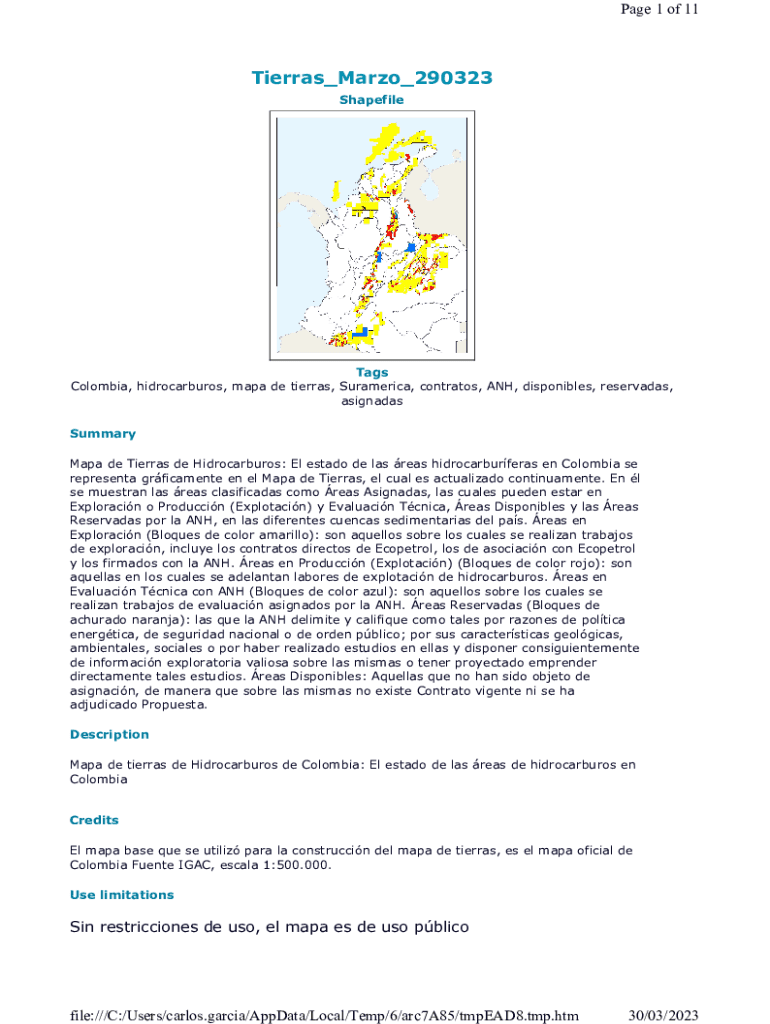 Page 1 of 11

Tierras_Marzo_290323

Shapefile

Tags
Colombia, hidrocarburos, mapa de tierras, Suramerica, contratos, ANH, disponibles, reservadas, asignadas

Summary

Mapa de Tierras de Hidrocarburos: El estado de las áreas hidrocarburíferas en Colombia se representa gráficamente en el Mapa de Tierras, el cual es actualizado continuamente. En él se muestran las áreas clasificadas como Áreas Asignadas, las cuales pueden estar en Exploración o Producción (Explotación) y Evaluación Técnica, Áreas Disponibles y las Áreas Reservadas por la ANH, en las diferentes cuencas sedimentarias del país. Áreas en Exploración (Bloques de color amarillo): son aquellos sobre los cuales se realizan trabajos de exploración, incluye los contratos directos de Ecopetrol, los de asociación con Ecopetrol y los firmados con la ANH. Áreas en Producción (Explotación) (Bloques de color rojo): son aquellas en los cuales se adelantan labores de explotación de hidrocarburos. Áreas en Evaluación Técnica con ANH (Bloques de color azul): son aquellos sobre los cuales se realizan trabajos de evaluación asignados por la ANH. Áreas Reservadas (Bloques de achurado naranja): las que la ANH delimite y califique como tales por razones de política energética, de seguridad nacional o de orden público; por sus características geológicas, ambientales, sociales o por haber realizado estudios en ellas y disponer consiguientemente de información exploratoria valiosa sobre las mismas o tener proyectado emprender directamente tales estudios. Áreas Disponibles: Aquellas que no han sido objeto de asignación, de manera que sobre las mismas no existe Contrato vigente ni se ha adjudicado Propuesta.

Description

Mapa de tierras de Hidrocarburos de Colombia: El estado de las áreas de hidrocarburos en Colombia

Credits

El mapa base que se utilizó para la construcción del mapa de tierras, es el mapa oficial de Colombia Fuente IGAC, escala 1:500.000.

Use limitations

Sin restricciones de uso, el mapa es de uso público

file:///C:/Users/carlos.garcia/AppData/Local/Temp/6/arc7A85/tmpEAD8.tmp.htm 30/03/2023